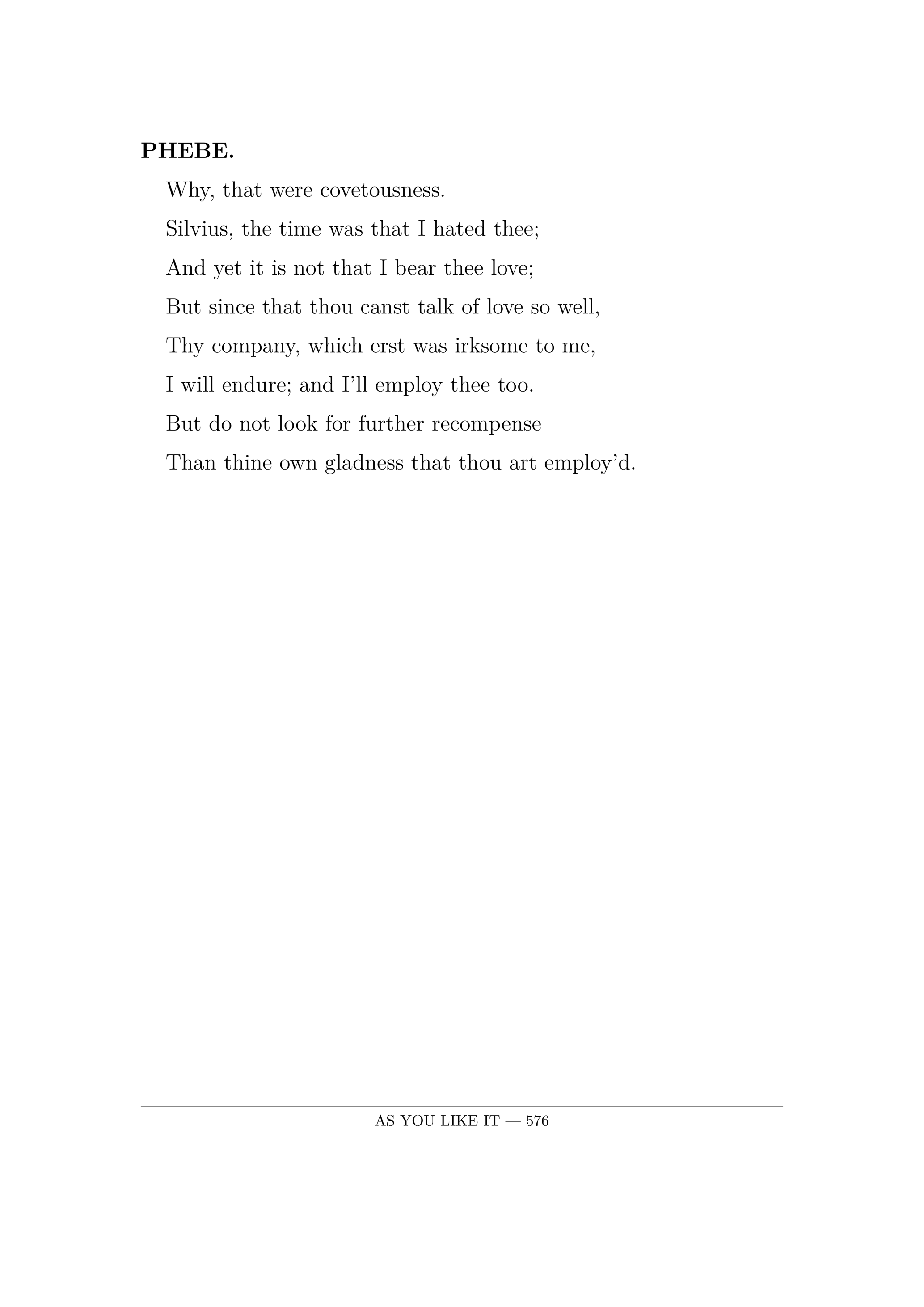 PHEBE.

Why, that were covetousness.
Silvius, the time was that I hated thee;
And yet it is not that I bear thee love;
But since that thou canst talk of love so well,
Thy company, which erst was irksome to me,
I will endure; and I'll employ thee too.
But do not look for further recompense
Than thine own gladness that thou art employ'd.

AS YOU LIKE IT — 576